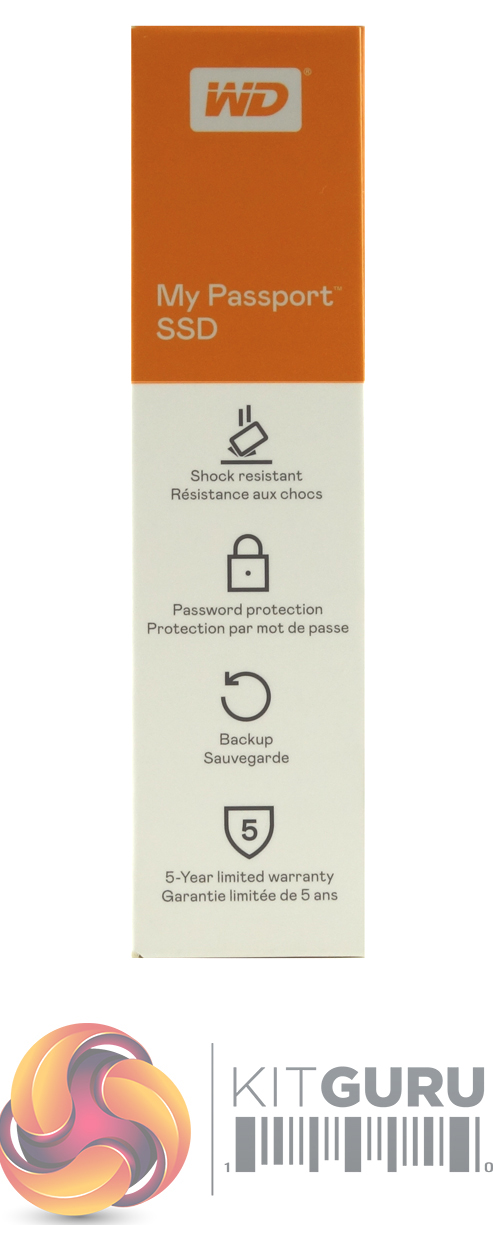 WD®

My Passport™ SSD

Shock resistant
Résistance aux chocs

Password protection
Protection par mot de passe

Backup
Sauvegarde

5

5-Year limited warranty
Garantie limitée de 5 ans

KITGURU
1 0